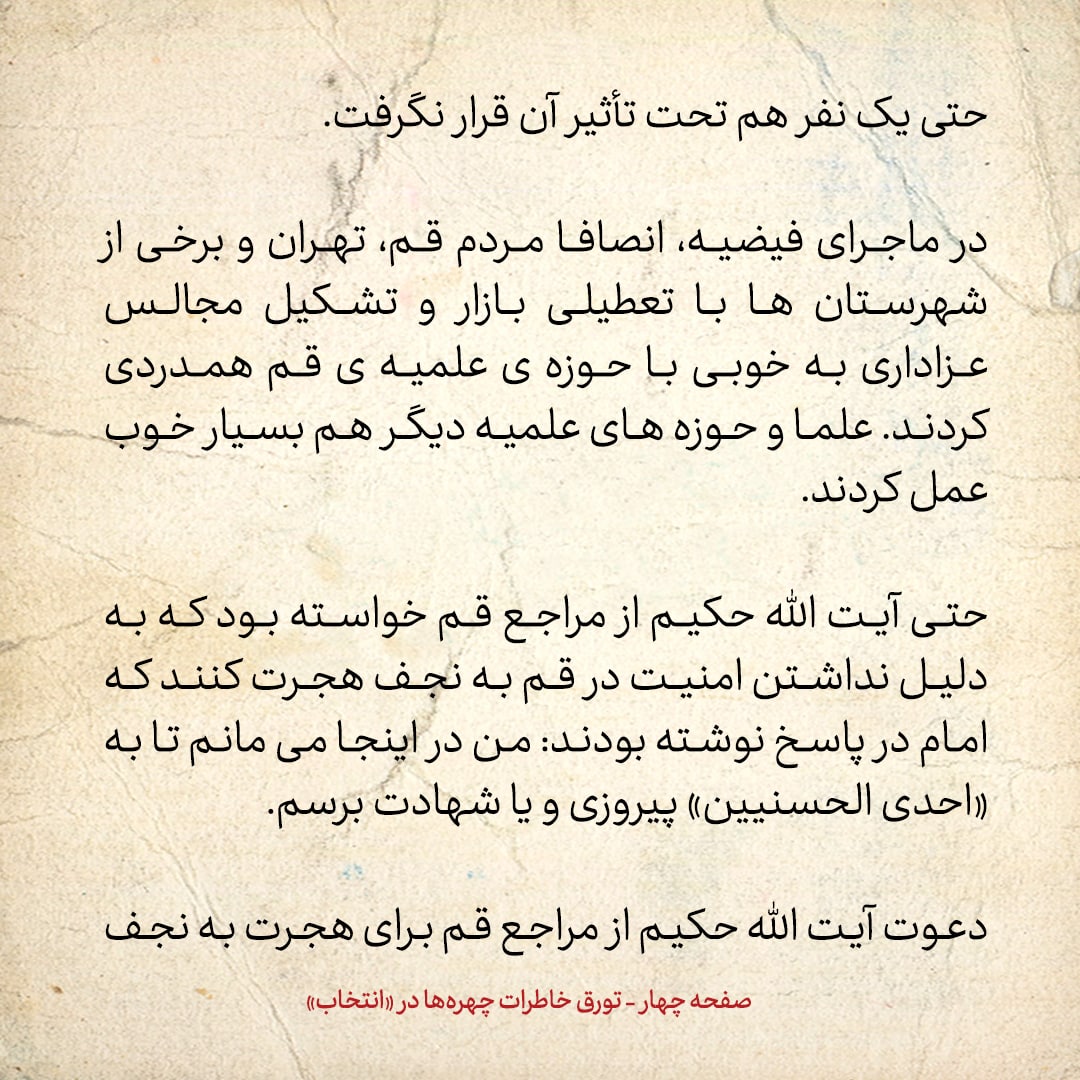 حتی یک نفر هم تحت تأثیر آن قرار نگرفت.

در ماجرای فیضیه، انصافا مردم قم، تهران و برخی از شهرستان ها با تعطیلی بازار و تشکیل مجالس عزاداری به خوبی با حوزه ی علمیه ی قم همدردی کردند. علما و حوزه های علمیه دیگر هم بسیار خوب عمل کردند.

حتی آیت الله حکیم از مراجع قم خواسته بود که به دلیل نداشتن امنیت در قم به نجف هجرت کنند که امام در پاسخ نوشته بودند: من در اینجا می مانم تا به «احدی الحسنیین» پیروزی و یا شهادت برسم.

دعوت آیت الله حکیم از مراجع قم برای هجرت به نجف

صفحه چهار - تورق خاطرات چهره‌ها در «انتخاب»